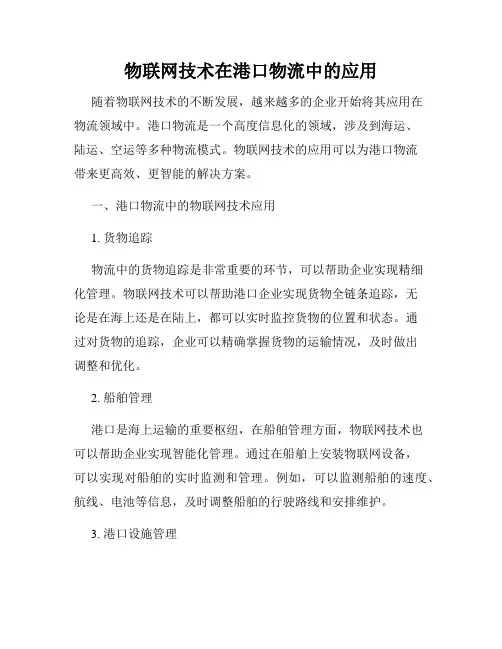 物联网技术在港口物流中的应用

随着物联网技术的不断发展，越来越多的企业开始将其应用在物流领域中。港口物流是一个高度信息化的领域，涉及到海运、陆运、空运等多种物流模式。物联网技术的应用可以为港口物流带来更高效、更智能的解决方案。

一、港口物流中的物联网技术应用

1. 货物追踪

物流中的货物追踪是非常重要的环节，可以帮助企业实现精细化管理。物联网技术可以帮助港口企业实现货物全链条追踪，无论是在海上还是在陆上，都可以实时监控货物的位置和状态。通过对货物的追踪，企业可以精确掌握货物的运输情况，及时做出调整和优化。

2. 船舶管理

港口是海上运输的重要枢纽，在船舶管理方面，物联网技术也可以帮助企业实现智能化管理。通过在船舶上安装物联网设备，可以实现对船舶的实时监测和管理。例如，可以监测船舶的速度、航线、电池等信息，及时调整船舶的行驶路线和安排维护。

3. 港口设施管理